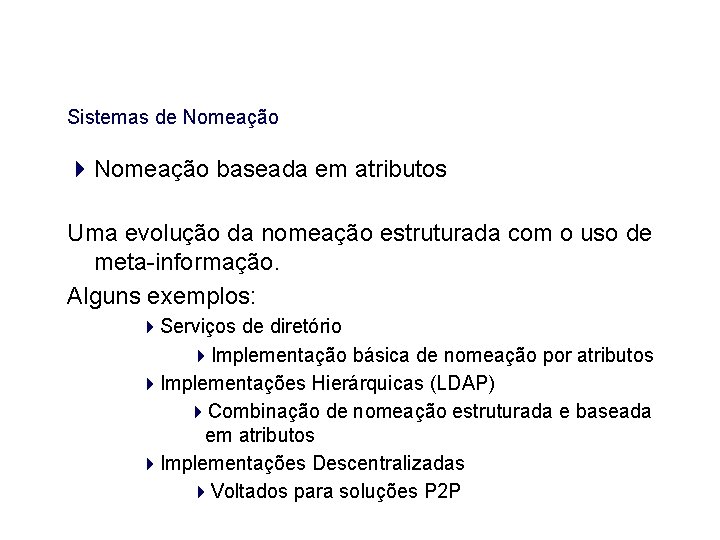 Sistemas de Nomeação

Nomeação baseada em atributos

Uma evolução da nomeação estruturada com o uso de meta-informação.

Alguns exemplos:

Serviços de diretório

Implementação básica de nomeação por atributos

Implementações Hierárquicas (LDAP)

Combinação de nomeação estruturada e baseada em atributos

Implementações Descentralizadas

Voltados para soluções P2P